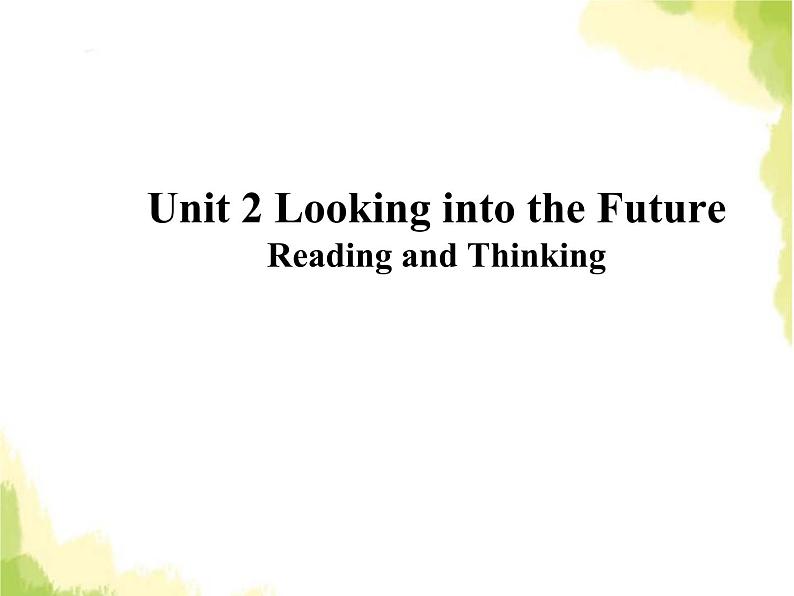 Unit 2 Looking into the Future
Reading and Thinking